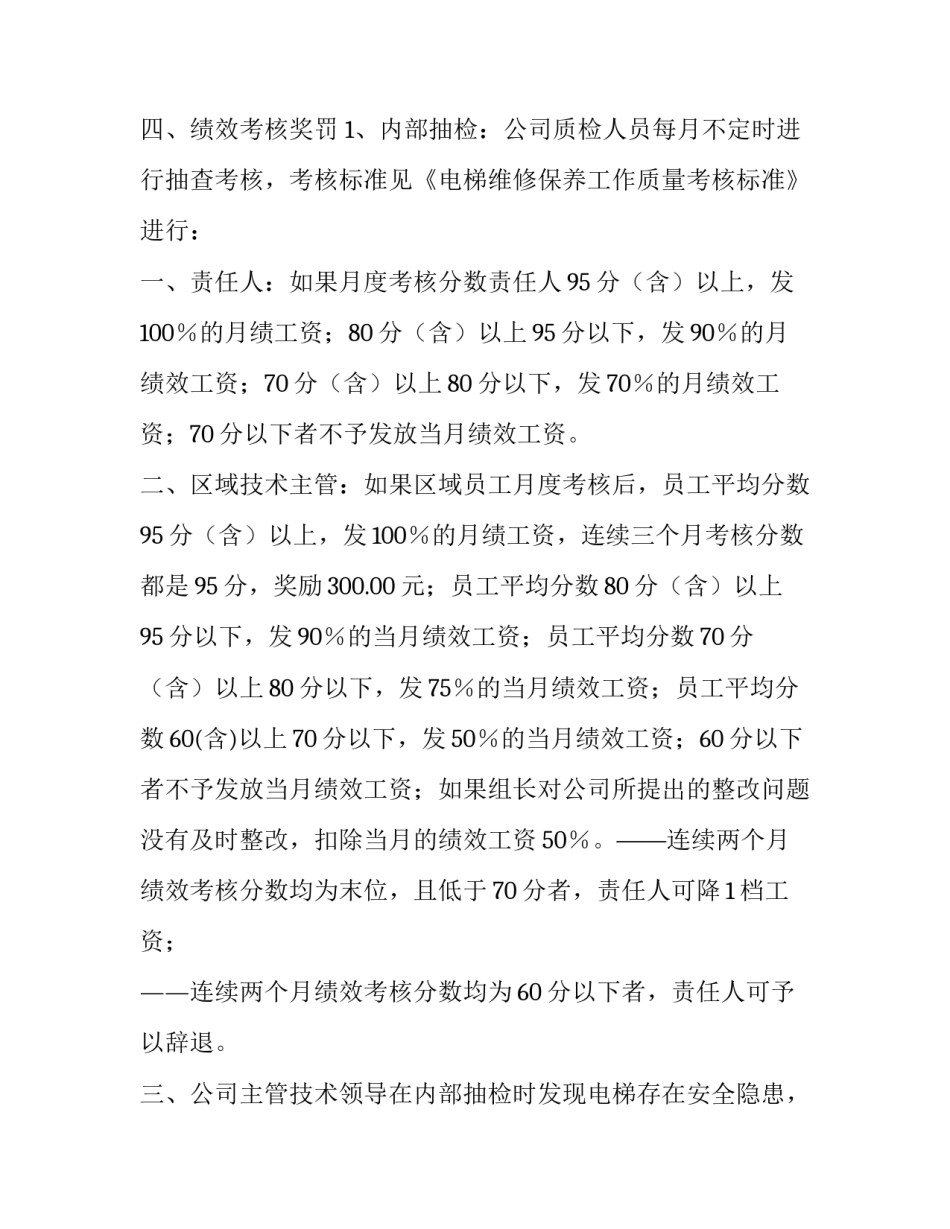 四、绩效考核奖罚 1、内部抽检：公司质检人员每月不定时进行抽查考核，考核标准见《电梯维修保养工作质量考核标准》进行：

一、责任人：如果月度考核分数责任人 95 分（含）以上，发 100％的月绩工资；80 分（含）以上 95 分以下，发 90％的月绩效工资；70 分（含）以上 80 分以下，发 70％的月绩效工资；70 分以下者不予发放当月绩效工资。

二、区域技术主管：如果区域员工月度考核后，员工平均分数 95 分（含）以上，发 100％的月绩工资，连续三个月考核分数都是 95 分，奖励 300.00 元；员工平均分数 80 分（含）以上 95 分以下，发 90％的当月绩效工资；员工平均分数 70 分（含）以上 80 分以下，发 75％的当月绩效工资；员工平均分数 60(含)以上 70 分以下，发 50％的当月绩效工资；60 分以下者不予发放当月绩效工资；如果组长对公司所提出的整改问题没有及时整改，扣除当月的绩效工资 50％。——连续两个月绩效考核分数均为末位，且低于 70 分者，责任人可降 1 档工资；

——连续两个月绩效考核分数均为 60 分以下者，责任人可予以辞退。

三、公司主管技术领导在内部抽检时发现电梯存在安全隐患，